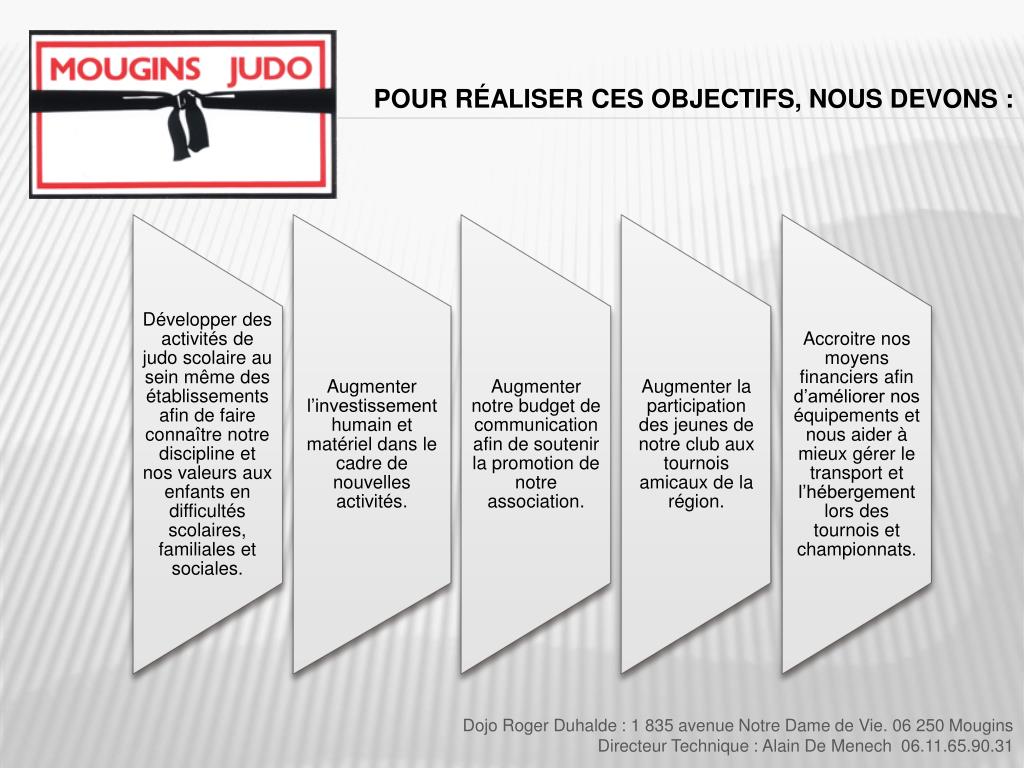 MOUGINS JUDO

POUR RÉALISER CES OBJECTIFS, NOUS DEVONS :

Développer des activités de judo scolaire au sein même des établissements afin de faire connaître notre discipline et nos valeurs aux enfants en difficultés scolaires, familiales et sociales.

Augmenter l'investissement humain et matériel dans le cadre de nouvelles activités.

Augmenter notre budget de communication afin de soutenir la promotion de notre association.

Augmenter la participation des jeunes de notre club aux tournois amicaux de la région.

Accroitre nos moyens financiers afin d'améliorer nos équipements et nous aider à mieux gérer le transport et l'hébergement lors des tournois et championnats.

Dojo Roger Duhalde : 1 835 avenue Notre Dame de Vie. 06 250 Mougins
Directeur Technique : Alain De Menech 06.11.65.90.31